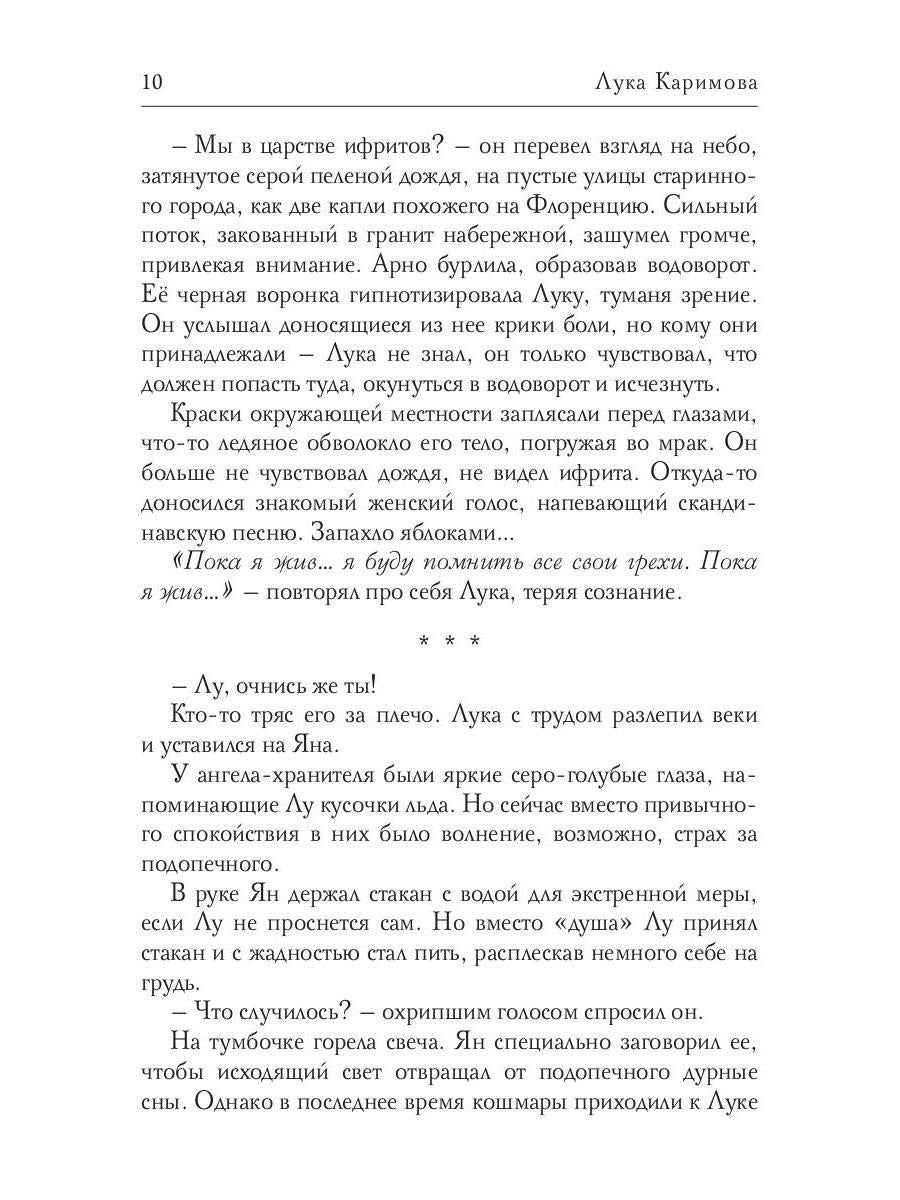 10 Лука Каримова

– Мы в царстве ифритов? – он перевел взгляд на небо, затянутое серой пеленой дождя, на пустые улицы старинного города, как две капли похожего на Флоренцию. Сильный поток, закованный в гранит набережной, зашумел громче, привлекая внимание. Арно бурлила, образовав водоворот. Её черная воронка гипнотизировала Луку, туманя зрение. Он услышал доносящиеся из нее крики боли, но кому они принадлежали – Лука не знал, он только чувствовал, что должен попасть туда, окунуться в водоворот и исчезнуть.

Краски окружающей местности заплясали перед глазами, что-то ледяное обволокло его тело, погружая во мрак. Он больше не чувствовал дождя, не видел ифрита. Откуда-то доносился знакомый женский голос, напевающий скандинавскую песню. Запахло яблоками...

«Пока я жив... я буду помнить все свои грехи. Пока я жив...» – повторял про себя Лука, теряя сознание.

* * *

– Лу, очнись же ты!

Кто-то тряс его за плечо. Лука с трудом разлепил веки и уставился на Яна.

У ангела-хранителя были яркие серо-голубые глаза, напоминающие Лу кусочки льда. Но сейчас вместо привычного спокойствия в них было волнение, возможно, страх за подопечного.

В руке Ян держал стакан с водой для экстренной меры, если Лу не проснется сам. Но вместо «душа» Лу принял стакан и с жадностью стал пить, расплескав немного себе на грудь.

– Что случилось? – охрипшим голосом спросил он.

На тумбочке горела свеча. Ян специально заговорил ее, чтобы исходящий свет отвращал от подопечного дурные сны. Однако в последнее время кошмары приходили к Луке